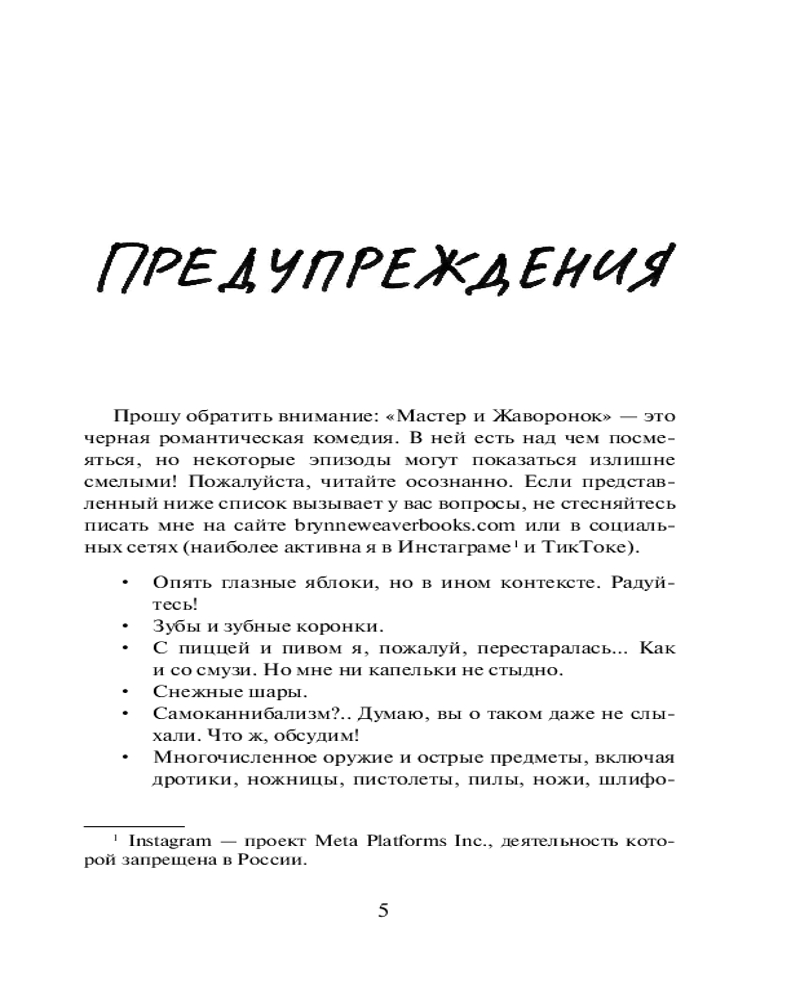 ПРЕДУПРЕЖДЕНИЯ

Прошу обратить внимание: «Мастер и Жаворонок» — это черная романтическая комедия. В ней есть над чем посмеяться, но некоторые эпизоды могут показаться излишне смелыми! Пожалуйста, читайте осознанно. Если представленный ниже список вызывает у вас вопросы, не стесняйтесь писать мне на сайте brynneweaverbooks.com или в социальных сетях (наиболее активна я в Инстаграме$^1$ и ТикТоке).

• Опять глазные яблоки, но в ином контексте. Радуйтесь!
• Зубы и зубные коронки.
• С пиццей и пивом я, пожалуй, перестаралась... Как и со смузи. Но мне ни капельки не стыдно.
• Снежные шары.
• Самоканнибализм?.. Думаю, вы о таком даже не слыхали. Что ж, обсудим!
• Многочисленное оружие и острые предметы, включая дротики, ножницы, пистолеты, пилы, ножи, шлифо-

$^1$ Instagram — проект Meta Platforms Inc., деятельность которой запрещена в России.

5